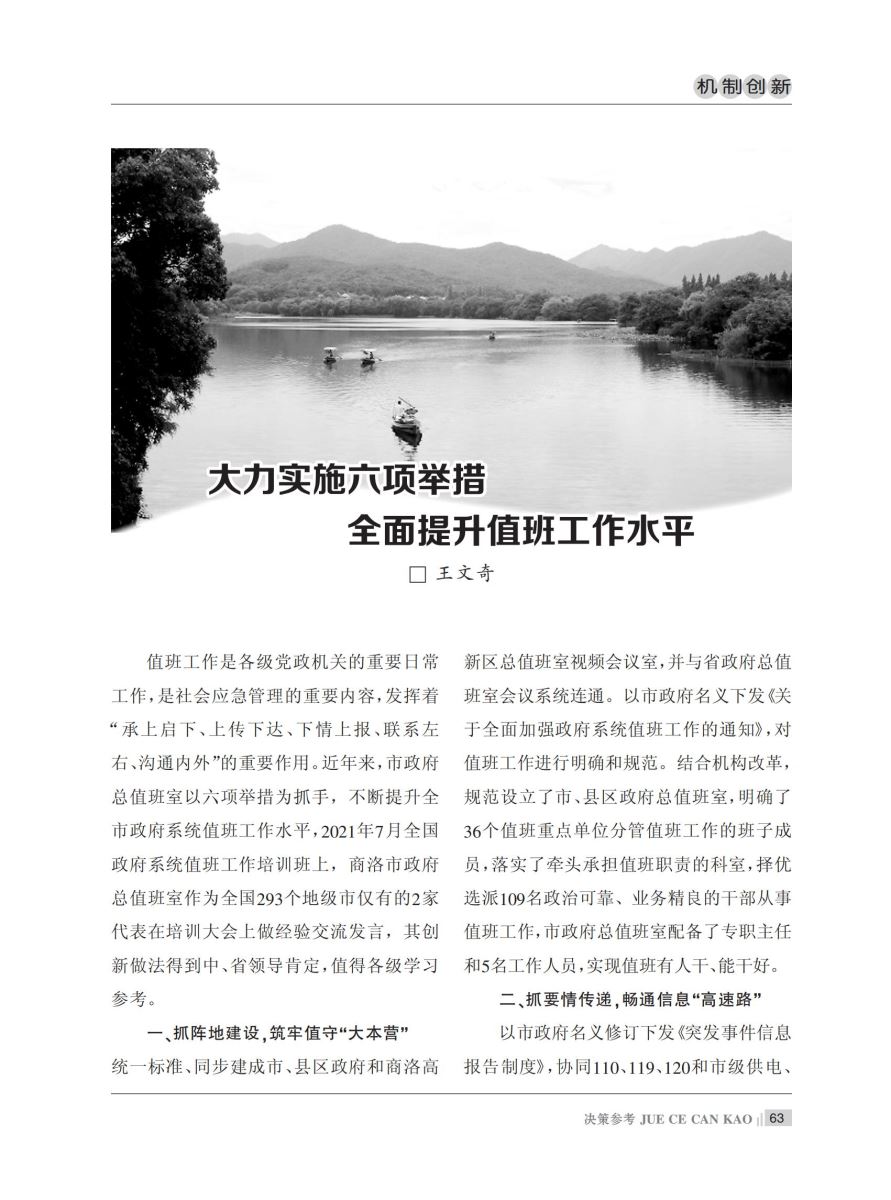 机制创新

大力实施六项举措
全面提升值班工作水平

□ 王文奇

值班工作是各级党政机关的重要日常工作，是社会应急管理的重要内容，发挥着“承上启下、上传下达、下情上报、联系左右、沟通内外”的重要作用。近年来，市政府总值班室以六项举措为抓手，不断提升全市政府系统值班工作水平，2021年7月全国政府系统值班工作培训班上，商洛市政府总值班室作为全国293个地级市仅有的2家代表在培训大会上做经验交流发言，其创新做法得到中、省领导肯定，值得各级学习参考。

一、抓阵地建设，筑牢值守“大本营”

统一标准、同步建成市、县区政府和商洛高新区总值班室视频会议室，并与省政府总值班室会议系统连通。以市政府名义下发《关于全面加强政府系统值班工作的通知》，对值班工作进行明确和规范。结合机构改革，规范设立了市、县区政府总值班室，明确了36个值班重点单位分管值班工作的班子成员，落实了牵头承担值班职责的科室，择优选派109名政治可靠、业务精良的干部从事值班工作，市政府总值班室配备了专职主任和5名工作人员，实现值班有人干、能干好。

二、抓要情传递，畅通信息“高速路”

以市政府名义修订下发《突发事件信息报告制度》，协同110、119、120和市级供电、

决策参考 JUE CE CAN KAO 63